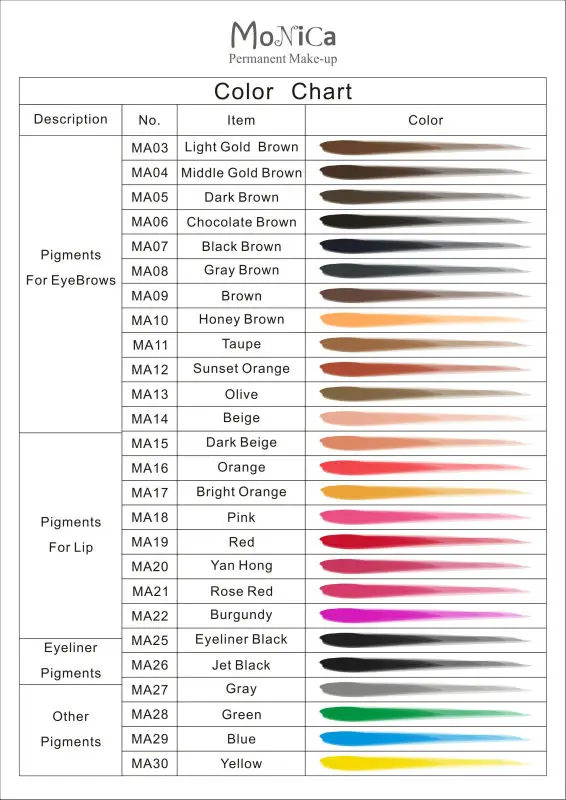 MoNiCa
Permanent Make-up

Color Chart

| Description | No. | Item | Color |
|---|---|---|---|
| Pigments For EyeBrows | MA03 | Light Gold Brown | |
| | MA04 | Middle Gold Brown | |
| | MA05 | Dark Brown | |
| | MA06 | Chocolate Brown | |
| | MA07 | Black Brown | |
| | MA08 | Gray Brown | |
| | MA09 | Brown | |
| | MA10 | Honey Brown | |
| | MA11 | Taupe | |
| | MA12 | Sunset Orange | |
| | MA13 | Olive | |
| | MA14 | Beige | |
| Pigments For Lip | MA15 | Dark Beige | |
| | MA16 | Orange | |
| | MA17 | Bright Orange | |
| | MA18 | Pink | |
| | MA19 | Red | |
| | MA20 | Yan Hong | |
| | MA21 | Rose Red | |
| | MA22 | Burgundy | |
| Eyeliner Pigments | MA25 | Eyeliner Black | |
| | MA26 | Jet Black | |
| Other Pigments | MA27 | Gray | |
| | MA28 | Green | |
| | MA29 | Blue | |
| | MA30 | Yellow | |